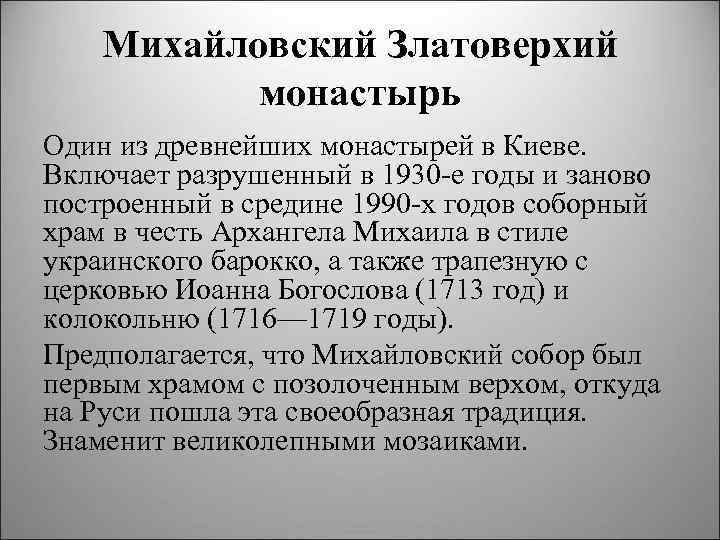 Михайловский Златоверхий монастырь

Один из древнейших монастырей в Киеве. Включает разрушенный в 1930-е годы и заново построенный в средине 1990-х годов соборный храм в честь Архангела Михаила в стиле украинского барокко, а также трапезную с церковью Иоанна Богослова (1713 год) и колокольню (1716—1719 годы).

Предполагается, что Михайловский собор был первым храмом с позолоченным верхом, откуда на Руси пошла эта своеобразная традиция. Знаменит великолепными мозаиками.